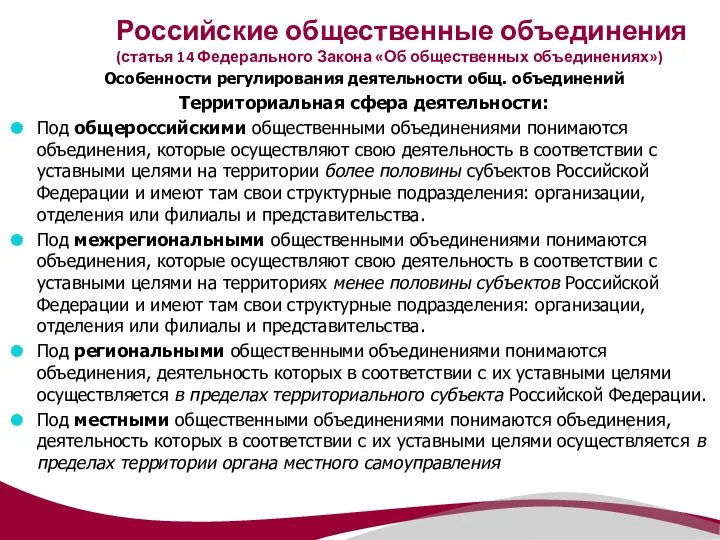 Российские общественные объединения
(статья 14 Федерального Закона «Об общественных объединениях»)
Особенности регулирования деятельности общ. объединений
Территориальная сфера деятельности:

Под общероссийскими общественными объединениями понимаются объединения, которые осуществляют свою деятельность в соответствии с уставными целями на территории более половины субъектов Российской Федерации и имеют там свои структурные подразделения: организации, отделения или филиалы и представительства.

Под межрегиональными общественными объединениями понимаются объединения, которые осуществляют свою деятельность в соответствии с уставными целями на территориях менее половины субъектов Российской Федерации и имеют там свои структурные подразделения: организации, отделения или филиалы и представительства.

Под региональными общественными объединениями понимаются объединения, деятельность которых в соответствии с их уставными целями осуществляется в пределах территориального субъекта Российской Федерации.

Под местными общественными объединениями понимаются объединения, деятельность которых в соответствии с их уставными целями осуществляется в пределах территории органа местного самоуправления